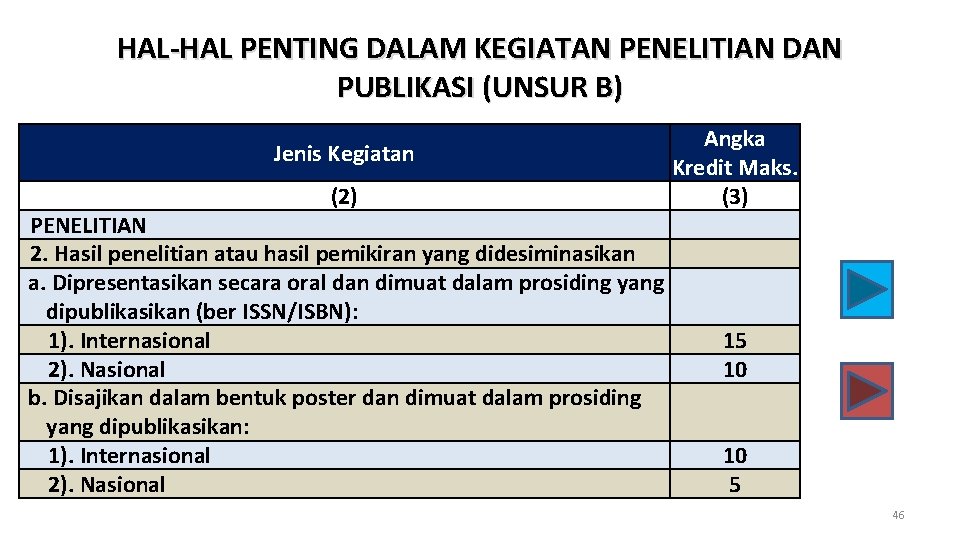 HAL-HAL PENTING DALAM KEGIATAN PENELITIAN DAN PUBLIKASI (UNSUR B)

| Jenis Kegiatan | Angka Kredit Maks. |
|---|---|
| (2) | (3) |
| PENELITIAN | |
| 2. Hasil penelitian atau hasil pemikiran yang didesiminasikan | |
| a. Dipresentasikan secara oral dan dimuat dalam prosiding yang dipublikasikan (ber ISSN/ISBN): | |
| 1). Internasional | 15 |
| 2). Nasional | 10 |
| b. Disajikan dalam bentuk poster dan dimuat dalam prosiding yang dipublikasikan: | |
| 1). Internasional | 10 |
| 2). Nasional | 5 |

46